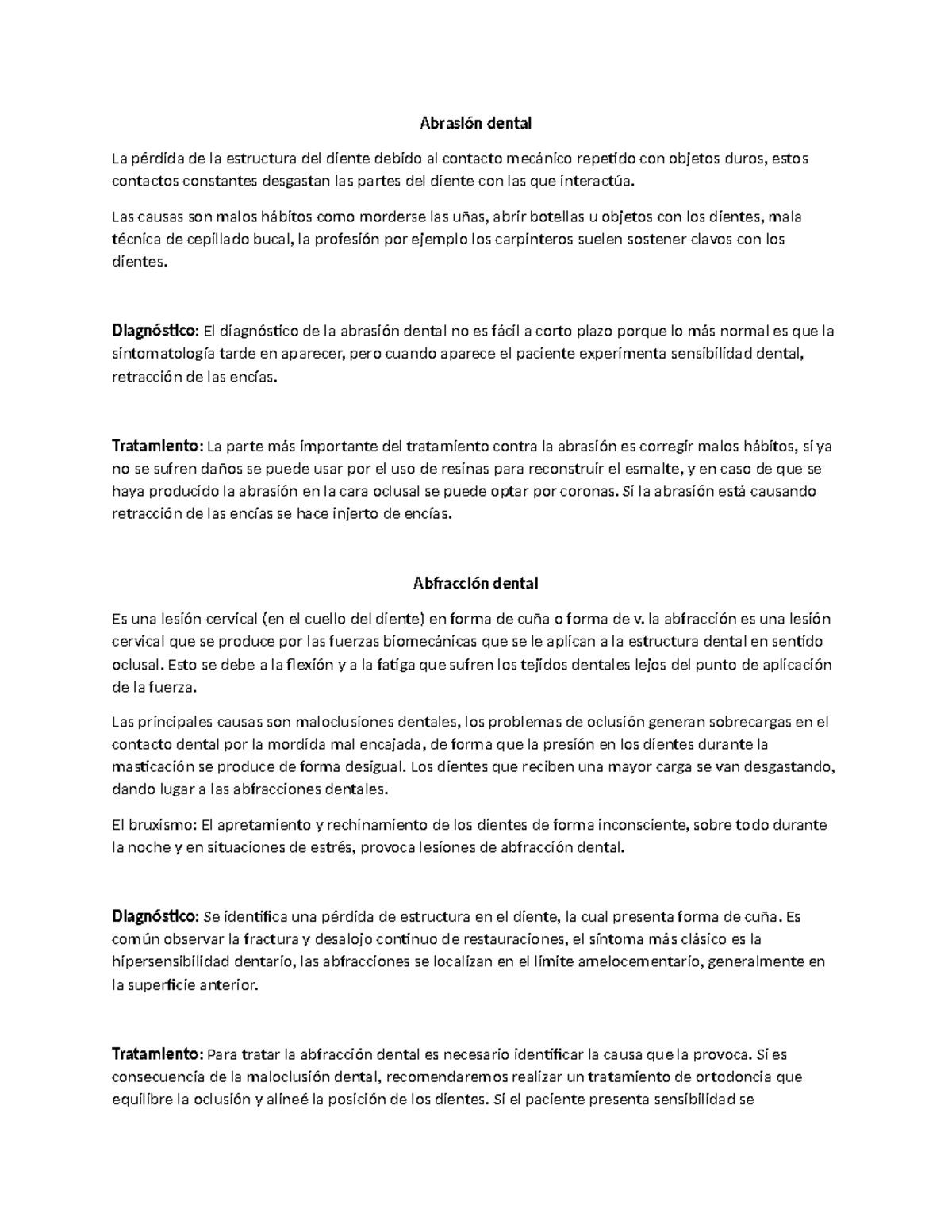 Abrasión dental

La pérdida de la estructura del diente debido al contacto mecánico repetido con objetos duros, estos contactos constantes desgastan las partes del diente con las que interactúa.

Las causas son malos hábitos como morderse las uñas, abrir botellas u objetos con los dientes, mala técnica de cepillado bucal, la profesión por ejemplo los carpinteros suelen sostener clavos con los dientes.

Diagnóstico: El diagnóstico de la abrasión dental no es fácil a corto plazo porque lo más normal es que la sintomatología tarde en aparecer, pero cuando aparece el paciente experimenta sensibilidad dental, retracción de las encías.

Tratamiento: La parte más importante del tratamiento contra la abrasión es corregir malos hábitos, si ya no se sufren daños se puede usar por el uso de resinas para reconstruir el esmalte, y en caso de que se haya producido la abrasión en la cara oclusal se puede optar por coronas. Si la abrasión está causando retracción de las encías se hace injerto de encías.

Abfracción dental

Es una lesión cervical (en el cuello del diente) en forma de cuña o forma de v. la abfracción es una lesión cervical que se produce por las fuerzas biomecánicas que se le aplican a la estructura dental en sentido oclusal. Esto se debe a la flexión y a la fatiga que sufren los tejidos dentales lejos del punto de aplicación de la fuerza.

Las principales causas son maloclusiones dentales, los problemas de oclusión generan sobrecargas en el contacto dental por la mordida mal encajada, de forma que la presión en los dientes durante la masticación se produce de forma desigual. Los dientes que reciben una mayor carga se van desgastando, dando lugar a las abfracciones dentales.

El bruxismo: El apretamiento y rechinamiento de los dientes de forma inconsciente, sobre todo durante la noche y en situaciones de estrés, provoca lesiones de abfracción dental.

Diagnóstico: Se identifica una pérdida de estructura en el diente, la cual presenta forma de cuña. Es común observar la fractura y desalojo continuo de restauraciones, el síntoma más clásico es la hipersensibilidad dentario, las abfracciones se localizan en el límite amelocementario, generalmente en la superficie anterior.

Tratamiento: Para tratar la abfracción dental es necesario identificar la causa que la provoca. Si es consecuencia de la maloclusión dental, recomendaremos realizar un tratamiento de ortodoncia que equilibre la oclusión y alineé la posición de los dientes. Si el paciente presenta sensibilidad se